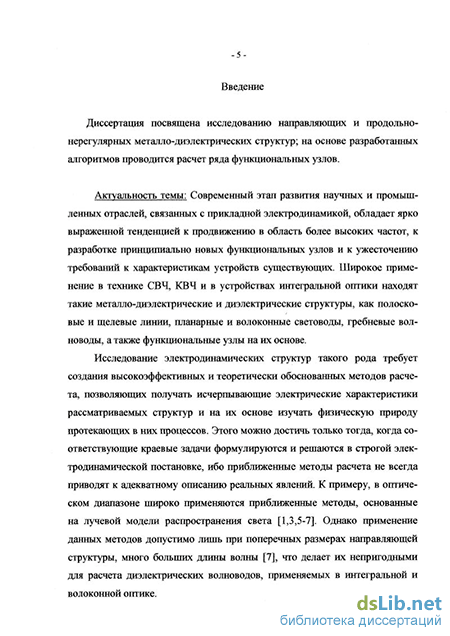 - 5 -

Введение

Диссертация посвящена исследованию направляющих и продольно-нерегулярных металло-диэлектрических структур; на основе разработанных алгоритмов проводится расчет ряда функциональных узлов.

Актуальность темы: Современный этап развития научных и промышленных отраслей, связанных с прикладной электродинамикой, обладает ярко выраженной тенденцией к продвижению в область более высоких частот, к разработке принципиально новых функциональных узлов и к ужесточению требований к характеристикам устройств существующих. Широкое применение в технике СВЧ, КВЧ и в устройствах интегральной оптики находят такие металло-диэлектрические и диэлектрические структуры, как полосковые и щелевые линии, планарные и волоконные световоды, гребневые волноводы, а также функциональные узлы на их основе.

Исследование электродинамических структур такого рода требует создания высокоэффективных и теоретически обоснованных методов расчета, позволяющих получать исчерпывающие электрические характеристики рассматриваемых структур и на их основе изучать физическую природу протекающих в них процессов. Этого можно достичь только тогда, когда соответствующие краевые задачи формулируются и решаются в строгой электродинамической постановке, ибо приближенные методы расчета не всегда приводят к адекватному описанию реальных явлений. К примеру, в оптическом диапазоне широко применяются приближенные методы, основанные на лучевой модели распространения света [1,3,5-7]. Однако применение данных методов допустимо лишь при поперечных размерах направляющей структуры, много больших длины волны [7], что делает их непригодными для расчета диэлектрических волноводов, применяемых в интегральной и волоконной оптике.

dsLib.net
библиотека диссертаций